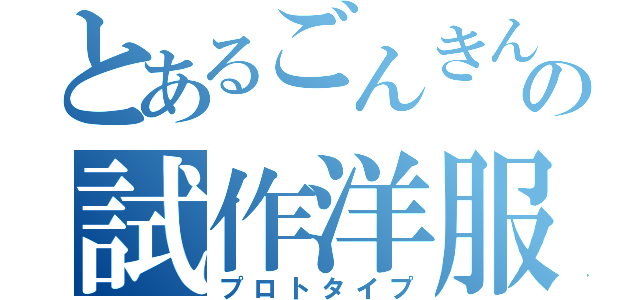 とあるごんきんの
試作洋服
プロトタイプ